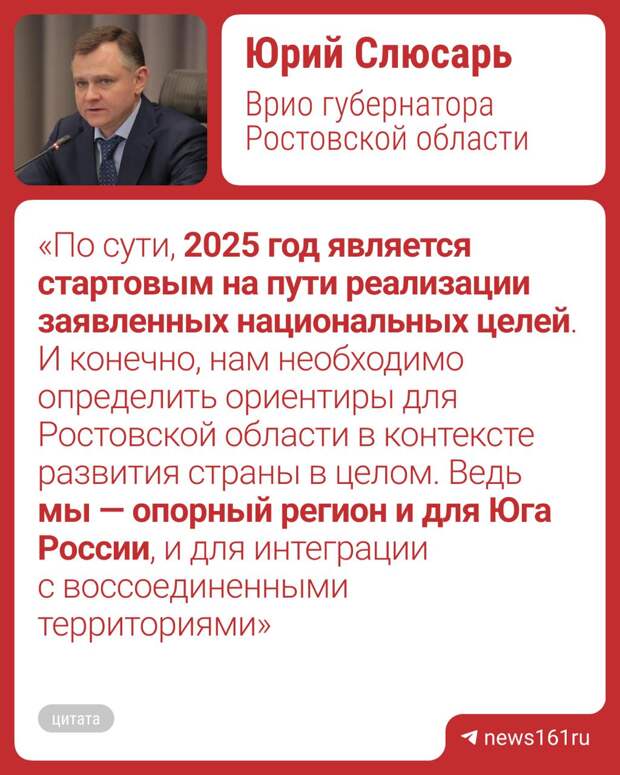 Юрий Слюсарь

Врио губернатора
Ростовской области

«По сути, 2025 год является стартовым на пути реализации заявленных национальных целей. И конечно, нам необходимо определить ориентиры для Ростовской области в контексте развития страны в целом. Ведь мы — опорный регион и для Юга России, и для интеграции с воссоединенными территориями»

цитата

news161ru